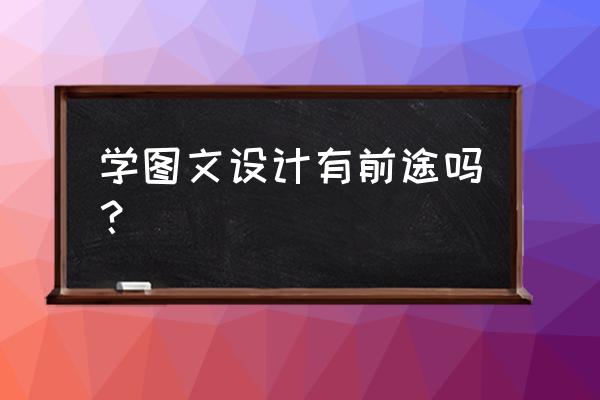 学图文设计有前途吗？